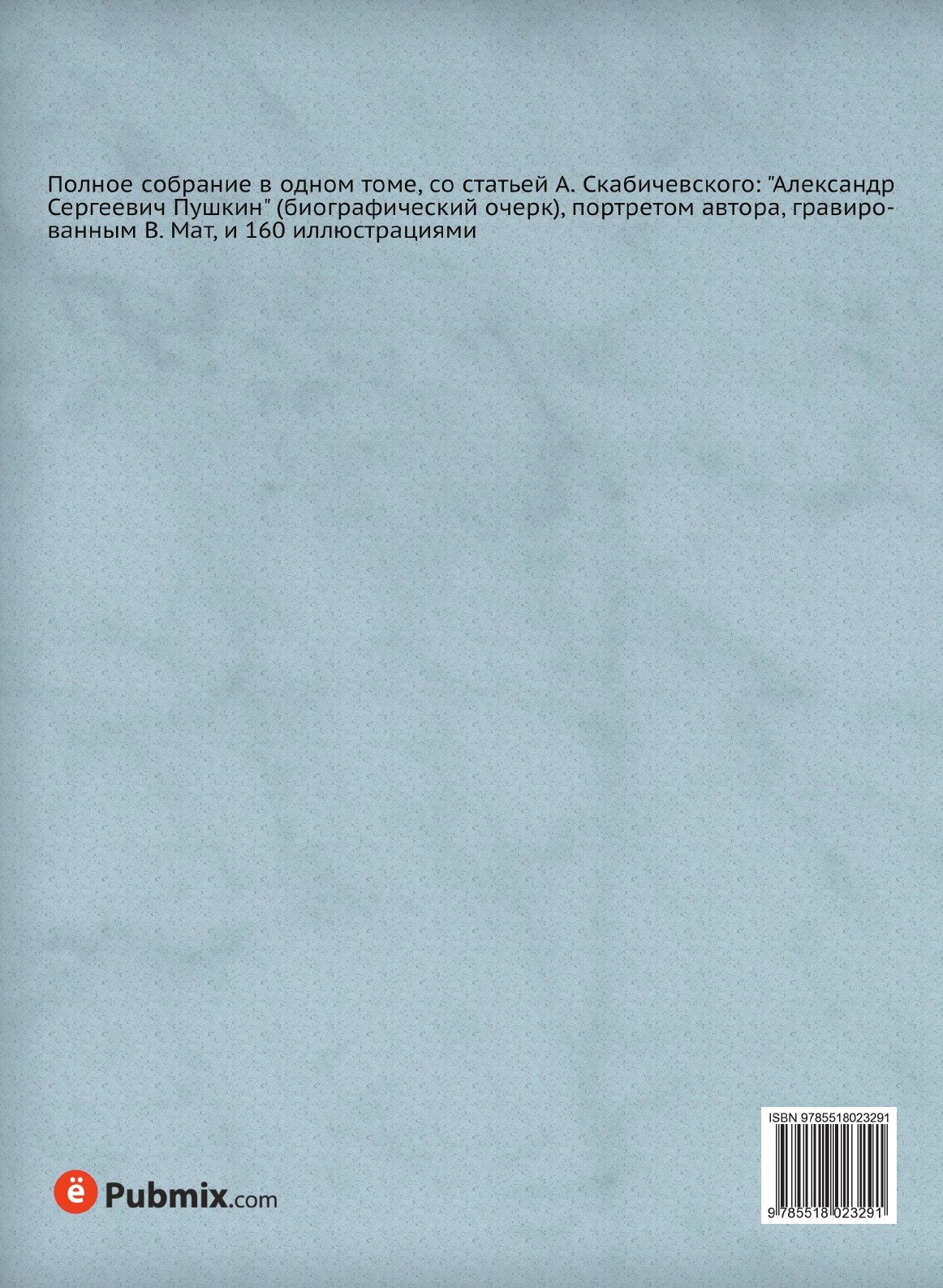 Полное собрание в одном томе, со статьей А. Скабичевского: "Александр Сергеевич Пушкин" (биографический очерк), портретом автора, гравированным В. Мат, и 160 иллюстрациями

ё Pubmix.com

ISBN 9785518023291

9 785518 023291